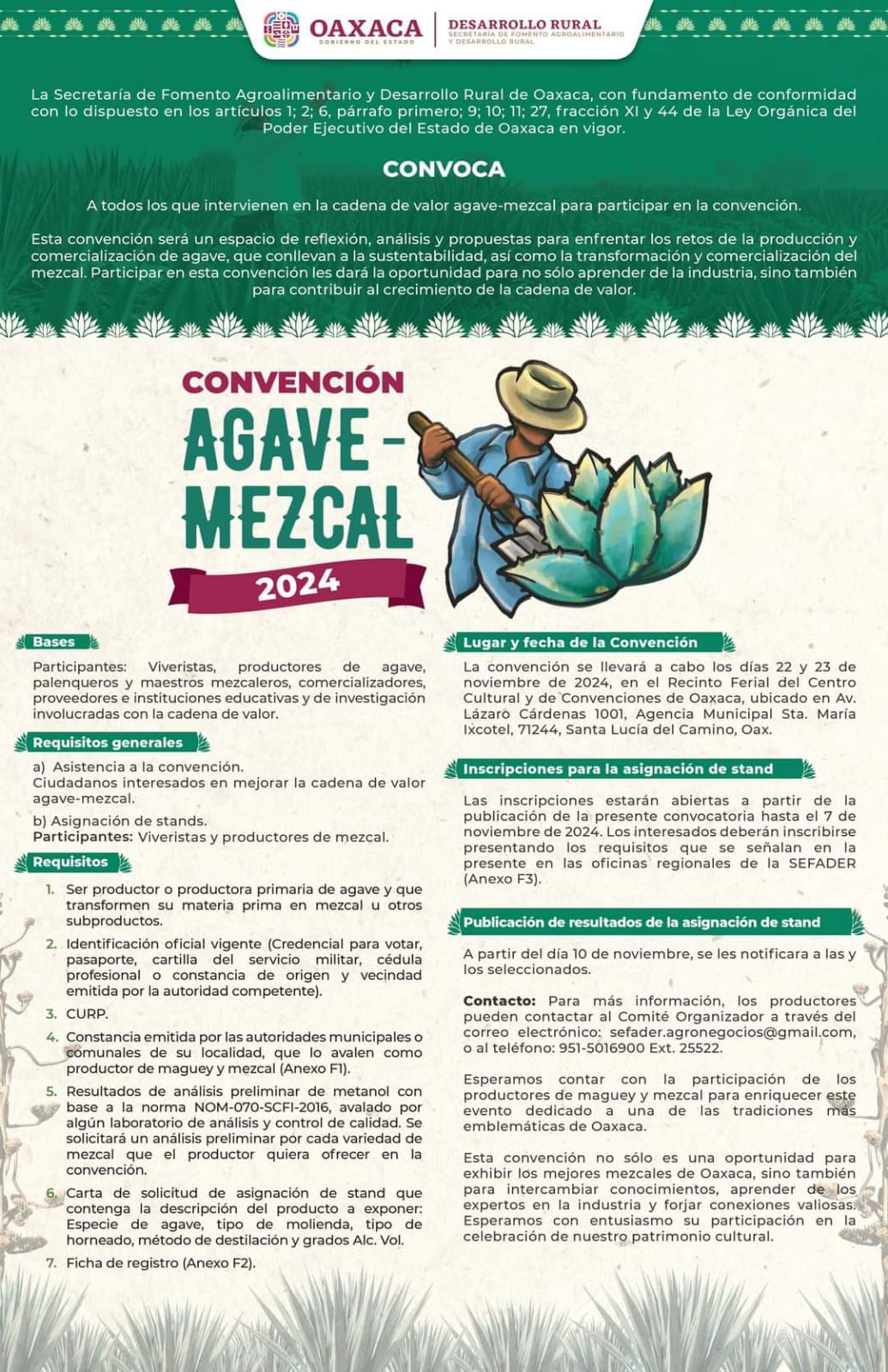 OAXACA
GOBIERNO DEL ESTADO

DESARROLLO RURAL
SECRETARÍA DE FOMENTO AGROALIMENTARIO Y DESARROLLO RURAL

La Secretaría de Fomento Agroalimentario y Desarrollo Rural de Oaxaca, con fundamento de conformidad con lo dispuesto en los artículos 1; 2; 6, párrafo primero; 9; 10; 11; 27, fracción XI y 44 de la Ley Orgánica del Poder Ejecutivo del Estado de Oaxaca en vigor.

CONVOCA

A todos los que intervienen en la cadena de valor agave-mezcal para participar en la convención.

Esta convención será un espacio de reflexión, análisis y propuestas para enfrentar los retos de la producción y comercialización de agave, que conllevan a la sustentabilidad, así como la transformación y comercialización del mezcal. Participar en esta convención les dará la oportunidad para no sólo aprender de la industria, sino también para contribuir al crecimiento de la cadena de valor.

CONVENCIÓN
AGAVE - MEZCAL
2024

Bases

Participantes: Viveristas, productores de agave, palenqueros y maestros mezcaleros, comercializadores, proveedores e instituciones educativas y de investigación involucradas con la cadena de valor.

Requisitos generales

a) Asistencia a la convención.
Ciudadanos interesados en mejorar la cadena de valor agave-mezcal.

b) Asignación de stands.
Participantes: Viveristas y productores de mezcal.

Requisitos

1. Ser productor o productora primaria de agave y que transformen su materia prima en mezcal u otros subproductos.

2. Identificación oficial vigente (Credencial para votar, pasaporte, cartilla del servicio militar, cédula profesional o constancia de origen y vecindad emitida por la autoridad competente).

3. CURP.

4. Constancia emitida por las autoridades municipales o comunales de su localidad, que lo avalen como productor de maguey y mezcal (Anexo F1).

5. Resultados de análisis preliminar de metanol con base a la norma NOM-070-SCFI-2016, avalado por algún laboratorio de análisis y control de calidad. Se solicitará un análisis preliminar por cada variedad de mezcal que el productor quiera ofrecer en la convención.

6. Carta de solicitud de asignación de stand que contenga la descripción del producto a exponer: Especie de agave, tipo de molienda, tipo de horneado, método de destilación y grados Alc. Vol.

7. Ficha de registro (Anexo F2).

Lugar y fecha de la Convención

La convención se llevará a cabo los días 22 y 23 de noviembre de 2024, en el Recinto Ferial del Centro Cultural y de Convenciones de Oaxaca, ubicado en Av. Lázaro Cárdenas 1001, Agencia Municipal Sta. María Ixcotel, 71244, Santa Lucía del Camino, Oax.

Inscripciones para la asignación de stand

Las inscripciones estarán abiertas a partir de la publicación de la presente convocatoria hasta el 7 de noviembre de 2024. Los interesados deberán inscribirse presentando los requisitos que se señalan en la presente en las oficinas regionales de la SEFADER (Anexo F3).

Publicación de resultados de la asignación de stand

A partir del día 10 de noviembre, se les notificara a las y los seleccionados.

Contacto: Para más información, los productores pueden contactar al Comité Organizador a través del correo electrónico: sefader.agronegocios@gmail.com, o al teléfono: 951-5016900 Ext. 25522.

Esperamos contar con la participación de los productores de maguey y mezcal para enriquecer este evento dedicado a una de las tradiciones más emblemáticas de Oaxaca.

Esta convención no sólo es una oportunidad para exhibir los mejores mezcales de Oaxaca, sino también para intercambiar conocimientos, aprender de los expertos en la industria y forjar conexiones valiosas. Esperamos con entusiasmo su participación en la celebración de nuestro patrimonio cultural.